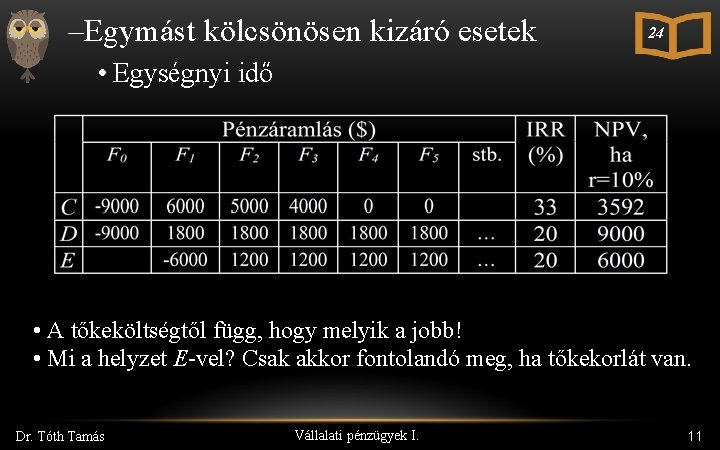 –Egymást kölcsönösen kizáró esetek

24

• Egységnyi idő

| | Pénzáramlás ($) | | | | | | | IRR (%) | NPV, ha r=10% |
|---|---|---|---|---|---|---|---|---|---|
| | $F_0$ | $F_1$ | $F_2$ | $F_3$ | $F_4$ | $F_5$ | stb. | | |
| C | -9000 | 6000 | 5000 | 4000 | 0 | 0 | | 33 | 3592 |
| D | -9000 | 1800 | 1800 | 1800 | 1800 | 1800 | … | 20 | 9000 |
| E | | -6000 | 1200 | 1200 | 1200 | 1200 | … | 20 | 6000 |

• A tőkeköltségtől függ, hogy melyik a jobb!
• Mi a helyzet E-vel? Csak akkor fontolandó meg, ha tőkekorlát van.

Dr. Tóth Tamás

Vállalati pénzügyek I.

11